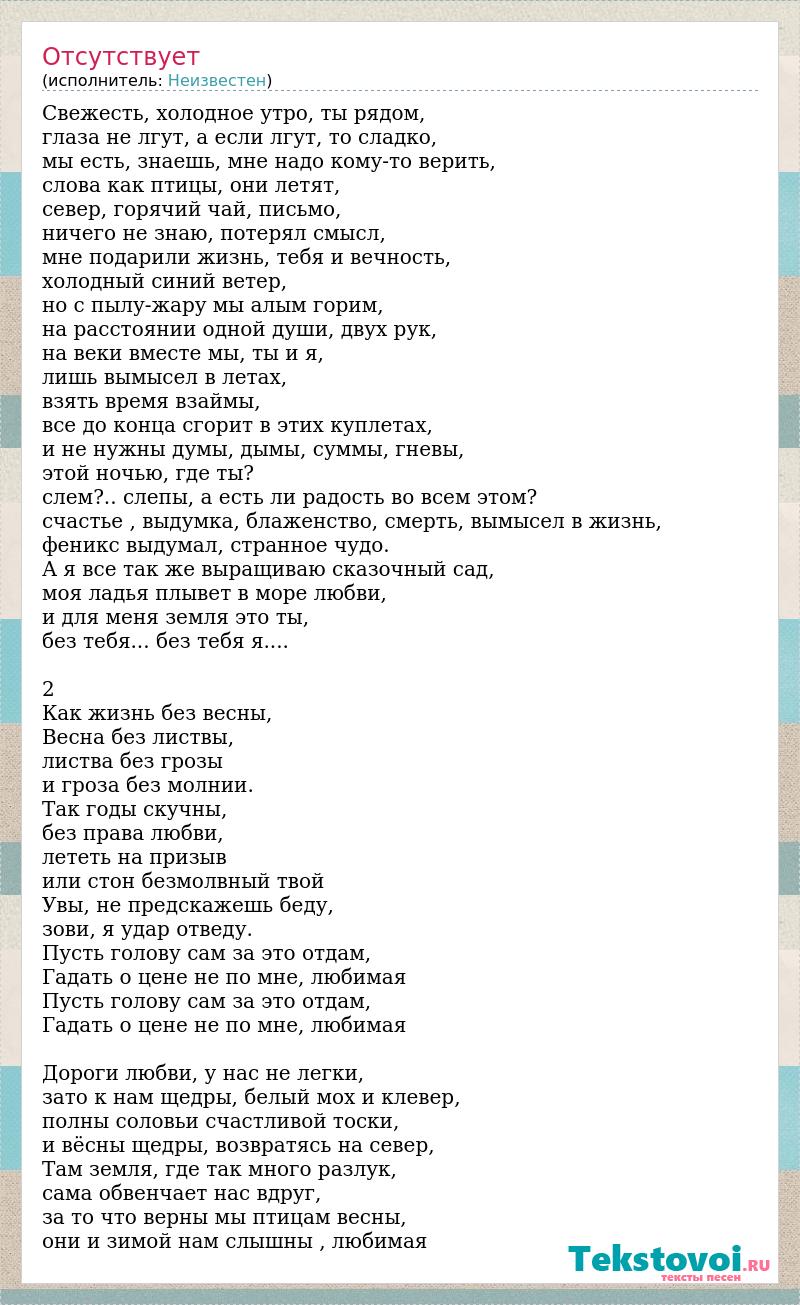 Отсутствует
(исполнитель: Неизвестен)

Свежесть, холодное утро, ты рядом,
глаза не лгут, а если лгут, то сладко,
мы есть, знаешь, мне надо кому-то верить,
слова как птицы, они летят,
север, горячий чай, письмо,
ничего не знаю, потерял смысл,
мне подарили жизнь, тебя и вечность,
холодный синий ветер,
но с пылу-жару мы алым горим,
на расстоянии одной души, двух рук,
на веки вместе мы, ты и я,
лишь вымысел в летах,
взять время взаймы,
все до конца сгорит в этих куплетах,
и не нужны думы, дымы, суммы, гневы,
этой ночью, где ты?
слем?.. слепы, а есть ли радость во всем этом?
счастье , выдумка, блаженство, смерть, вымысел в жизнь,
феникс выдумал, странное чудо.
А я все так же выращиваю сказочный сад,
моя ладья плывет в море любви,
и для меня земля это ты,
без тебя... без тебя я....

2
Как жизнь без весны,
Весна без листвы,
листва без грозы
и гроза без молнии.
Так годы скучны,
без права любви,
лететь на призыв
или стон безмолвный твой
Увы, не предскажешь беду,
зови, я удар отведу.
Пусть голову сам за это отдам,
Гадать о цене не по мне, любимая
Пусть голову сам за это отдам,
Гадать о цене не по мне, любимая

Дороги любви, у нас не легки,
зато к нам щедры, белый мох и клевер,
полны соловьи счастливой тоски,
и вёсны щедры, возвратясь на север,
Там земля, где так много разлук,
сама обвенчает нас вдруг,
за то что верны мы птицам весны,
они и зимой нам слышны , любимая

Tekstovoi.RU
тексты песен